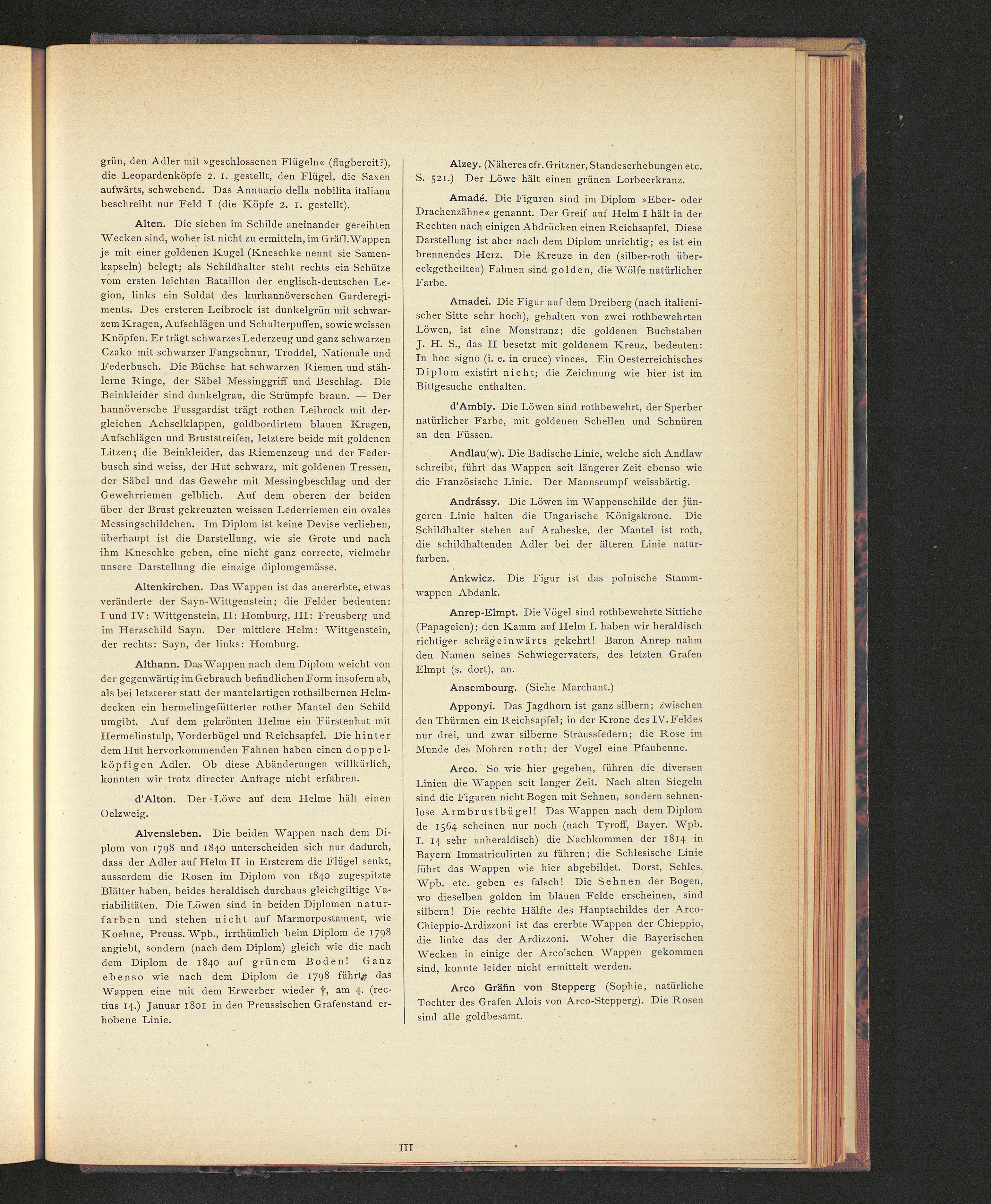 grün, den Adler mit »geschlossenen Flügeln« (flugbereit?), die Leopardenköpfe 2. 1. gestellt, den Flügel, die Saxen aufwärts, schwebend. Das Annuario della nobilita italiana beschreibt nur Feld I (die Köpfe 2. 1. gestellt).

Alten. Die sieben im Schilde aneinander gereihten Wecken sind, woher ist nicht zu ermitteln, im Gräfl. Wappen je mit einer goldenen Kugel (Kneschke nennt sie Samenkapseln) belegt; als Schildhalter steht rechts ein Schütze vom ersten leichten Bataillon der englisch-deutschen Legion, links ein Soldat des kurhannöverschen Garderegiments. Des ersteren Leibrock ist dunkelgrün mit schwarzem Kragen, Aufschlägen und Schulterpuffen, sowie weissen Knöpfen. Er trägt schwarzes Lederzeug und ganz schwarzen Czako mit schwarzer Fangschnur, Troddel, Nationale und Federbusch. Die Büchse hat schwarzen Riemen und stählerne Ringe, der Säbel Messinggriff und Beschlag. Die Beinkleider sind dunkelgrau, die Strümpfe braun. — Der hannöversche Fussgardist trägt rothen Leibrock mit dergleichen Achselklappen, goldbordirtem blauen Kragen, Aufschlägen und Bruststreifen, letztere beide mit goldenen Litzen; die Beinkleider, das Riemenzeug und der Federbusch sind weiss, der Hut schwarz, mit goldenen Tressen, der Säbel und das Gewehr mit Messingbeschlag und der Gewehrriemen gelblich. Auf dem oberen der beiden über der Brust gekreuzten weissen Lederriemen ein ovales Messingschildchen. Im Diplom ist keine Devise verliehen, überhaupt ist die Darstellung, wie sie Grote und nach ihm Kneschke geben, eine nicht ganz correcte, vielmehr unsere Darstellung die einzige diplomgemässe.

Altenkirchen. Das Wappen ist das anererbte, etwas veränderte der Sayn-Wittgenstein; die Felder bedeuten: I und IV: Wittgenstein, II: Homburg, III: Freusberg und im Herzschild Sayn. Der mittlere Helm: Wittgenstein, der rechts: Sayn, der links: Homburg.

Althann. Das Wappen nach dem Diplom weicht von der gegenwärtig im Gebrauch befindlichen Form insofern ab, als bei letzterer statt der mantelartigen rothsilbernen Helmdecken ein hermelingefütterter rother Mantel den Schild umgibt. Auf dem gekrönten Helme ein Fürstenhut mit Hermelinstulp, Vorderbügel und Reichsapfel. Die hinter dem Hut hervorkommenden Fahnen haben einen doppelköpfigen Adler. Ob diese Abänderungen willkürlich, konnten wir trotz directer Anfrage nicht erfahren.

d'Alton. Der Löwe auf dem Helme hält einen Oelzweig.

Alvensleben. Die beiden Wappen nach dem Diplom von 1798 und 1840 unterscheiden sich nur dadurch, dass der Adler auf Helm II in Ersterem die Flügel senkt, ausserdem die Rosen im Diplom von 1840 zugespitzte Blätter haben, beides heraldisch durchaus gleichgiltige Variabilitäten. Die Löwen sind in beiden Diplomen naturfarben und stehen nicht auf Marmorpostament, wie Koehne, Preuss. Wpb., irrthümlich beim Diplom de 1798 angiebt, sondern (nach dem Diplom) gleich wie die nach dem Diplom de 1840 auf grünem Boden! Ganz ebenso wie nach dem Diplom de 1798 führte das Wappen eine mit dem Erwerber wieder †, am 4. (rectius 14.) Januar 1801 in den Preussischen Grafenstand erhobene Linie.

Alzey. (Näheres cfr. Gritzner, Standeserhebungen etc. S. 521.) Der Löwe hält einen grünen Lorbeerkranz.

Amadé. Die Figuren sind im Diplom »Eber- oder Drachenzähne« genannt. Der Greif auf Helm I hält in der Rechten nach einigen Abdrücken einen Reichsapfel. Diese Darstellung ist aber nach dem Diplom unrichtig; es ist ein brennendes Herz. Die Kreuze in den (silber-roth übereckgetheilten) Fahnen sind golden, die Wölfe natürlicher Farbe.

Amadei. Die Figur auf dem Dreiberg (nach italienischer Sitte sehr hoch), gehalten von zwei rothbewehrten Löwen, ist eine Monstranz; die goldenen Buchstaben J. H. S., das H besetzt mit goldenem Kreuz, bedeuten: In hoc signo (i. e. in cruce) vinces. Ein Oesterreichisches Diplom existirt nicht; die Zeichnung wie hier ist im Bittgesuche enthalten.

d'Ambly. Die Löwen sind rothbewehrt, der Sperber natürlicher Farbe, mit goldenen Schellen und Schnüren an den Füssen.

Andlau(w). Die Badische Linie, welche sich Andlaw schreibt, führt das Wappen seit längerer Zeit ebenso wie die Französische Linie. Der Mannsrumpf weissbärtig.

Andrássy. Die Löwen im Wappenschilde der jüngeren Linie halten die Ungarische Königskrone. Die Schildhalter stehen auf Arabeske, der Mantel ist roth, die schildhaltenden Adler bei der älteren Linie naturfarben.

Ankwicz. Die Figur ist das polnische Stammwappen Abdank.

Anrep-Elmpt. Die Vögel sind rothbewehrte Sittiche (Papageien); den Kamm auf Helm I. haben wir heraldisch richtiger schrägeinwärts gekehrt! Baron Anrep nahm den Namen seines Schwiegervaters, des letzten Grafen Elmpt (s. dort), an.

Ansembourg. (Siehe Marchant.)

Apponyi. Das Jagdhorn ist ganz silbern; zwischen den Thürmen ein Reichsapfel; in der Krone des IV. Feldes nur drei, und zwar silberne Straussfedern; die Rose im Munde des Mohren roth; der Vogel eine Pfauhenne.

Arco. So wie hier gegeben, führen die diversen Linien die Wappen seit langer Zeit. Nach alten Siegeln sind die Figuren nicht Bogen mit Sehnen, sondern sehnenlose Armbrustbügel! Das Wappen nach dem Diplom de 1564 scheinen nur noch (nach Tyroff, Bayer. Wpb. I. 14 sehr unheraldisch) die Nachkommen der 1814 in Bayern Immatriculirten zu führen; die Schlesische Linie führt das Wappen wie hier abgebildet. Dorst, Schles. Wpb. etc. geben es falsch! Die Sehnen der Bogen, wo dieselben golden im blauen Felde erscheinen, sind silbern! Die rechte Hälfte des Hauptschildes der Arco-Chieppio-Ardizzoni ist das ererbte Wappen der Chieppio, die linke das der Ardizzoni. Woher die Bayerischen Wecken in einige der Arco'schen Wappen gekommen sind, konnte leider nicht ermittelt werden.

Arco Gräfin von Stepperg (Sophie, natürliche Tochter des Grafen Alois von Arco-Stepperg). Die Rosen sind alle goldbesamt.

III